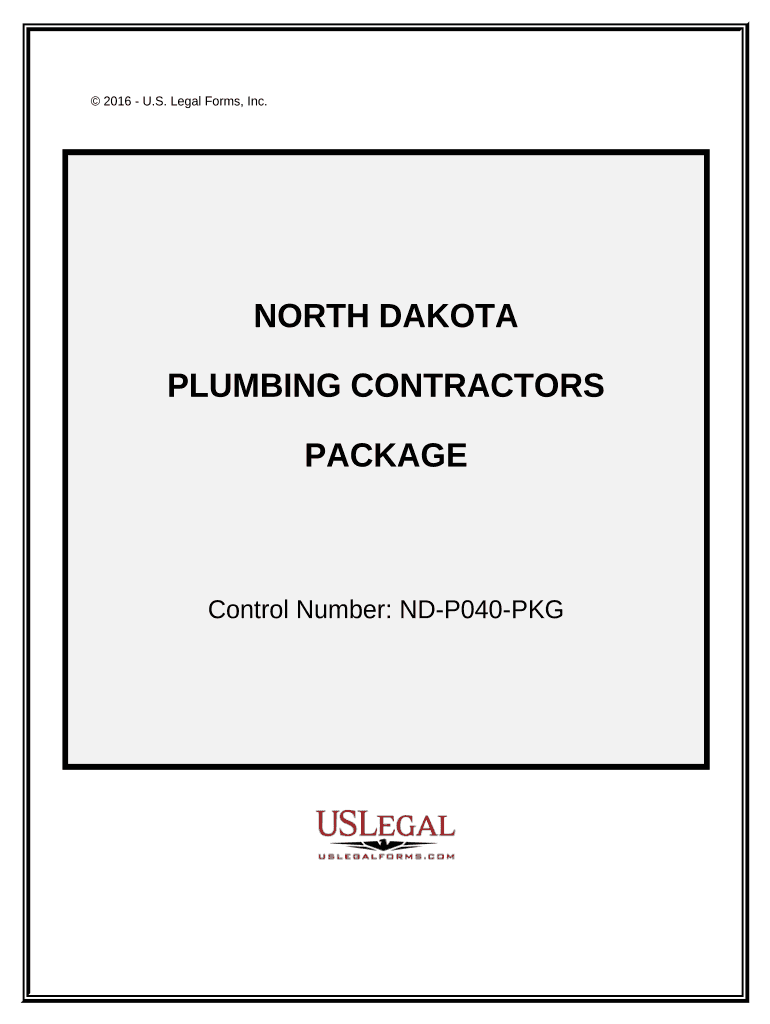 © 2016 - U.S. Legal Forms, Inc.

NORTH DAKOTA

PLUMBING CONTRACTORS

PACKAGE

Control Number: ND-P040-PKG

USLEGAL
USLEGALFORMS.COM